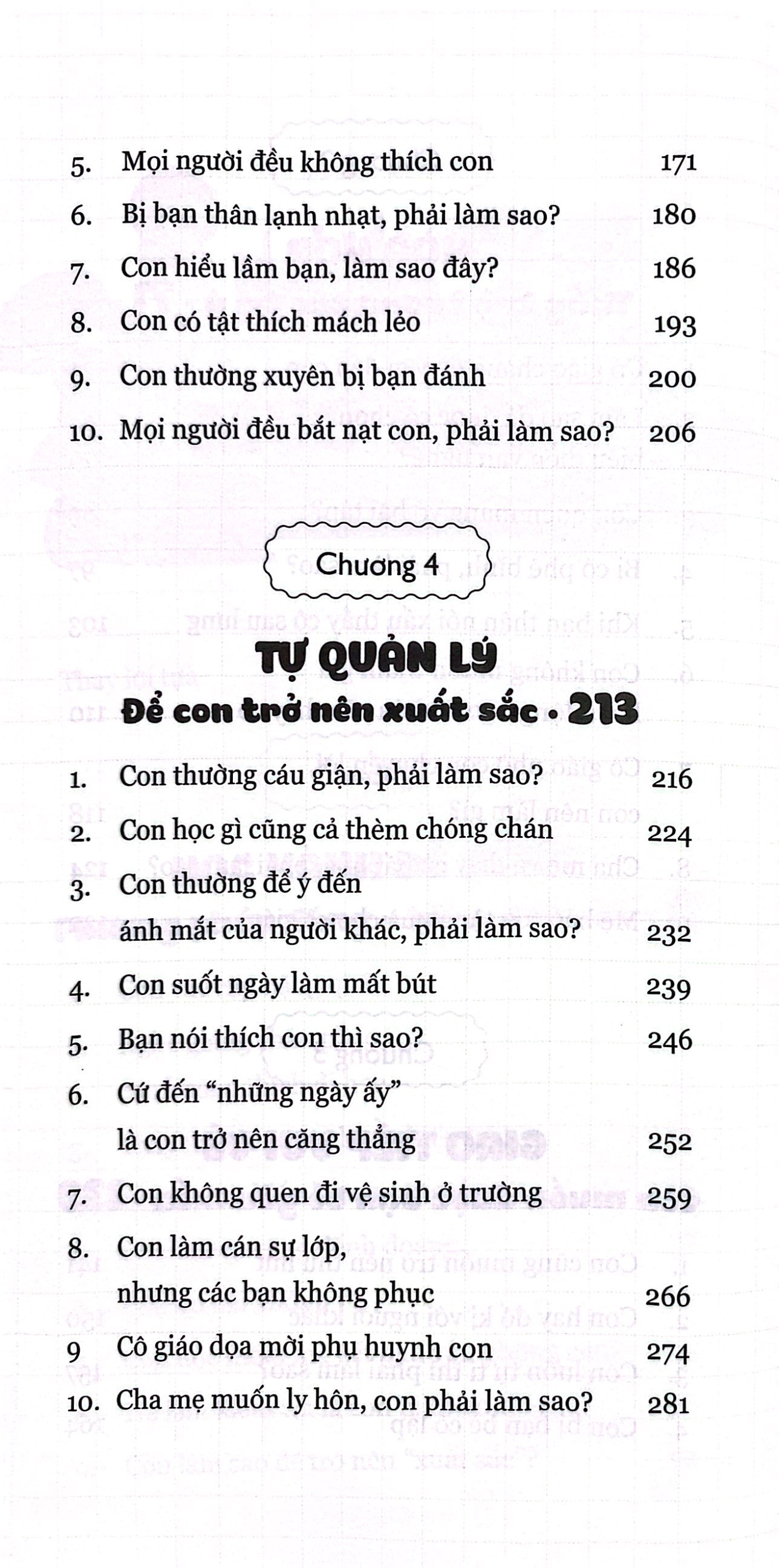 5. Mọi người đều không thích con 171

6. Bị bạn thân lạnh nhạt, phải làm sao? 180

7. Con hiểu lầm bạn, làm sao đây? 186

8. Con có tật thích mách lẻo 193

9. Con thường xuyên bị bạn đánh 200

10. Mọi người đều bắt nạt con, phải làm sao? 206

Chương 4

TỰ QUẢN LÝ

Để con trở nên xuất sắc • 213

1. Con thường cáu giận, phải làm sao? 216

2. Con học gì cũng cả thèm chóng chán 224

3. Con thường để ý đến ánh mắt của người khác, phải làm sao? 232

4. Con suốt ngày làm mất bút 239

5. Bạn nói thích con thì sao? 246

6. Cứ đến "những ngày ấy" là con trở nên căng thẳng 252

7. Con không quen đi vệ sinh ở trường 259

8. Con làm cán sự lớp, nhưng các bạn không phục 266

9 Cô giáo dọa mời phụ huynh con 274

10. Cha mẹ muốn ly hôn, con phải làm sao? 281